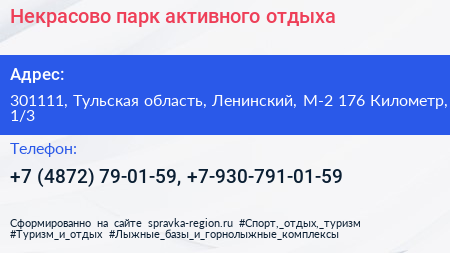 Некрасово парк активного отдыха

Адрес:

301111, Тульская область, Ленинский, М-2 176 Километр, 1/3

Телефон:

+7 (4872) 79-01-59, +7-930-791-01-59

Сформированно на сайте spravka-region.ru #Спорт,_отдых,_туризм #Туризм_и_отдых #Лыжные_базы_и_горнолыжные_комплексы